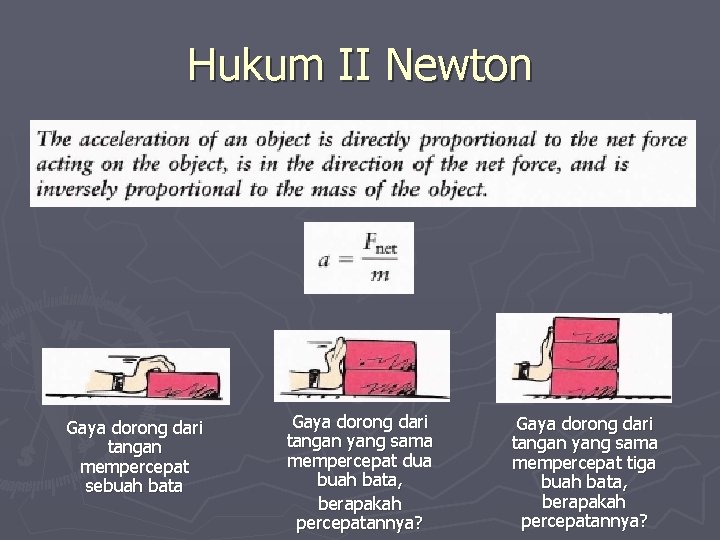 Hukum II Newton

The acceleration of an object is directly proportional to the net force acting on the object, is in the direction of the net force, and is inversely proportional to the mass of the object.

$a = \frac{F_{net}}{m}$

Gaya dorong dari tangan mempercepat sebuah bata

Gaya dorong dari tangan yang sama mempercepat dua buah bata,

berapakah percepatannya?

Gaya dorong dari tangan yang sama mempercepat tiga buah bata, berapakah percepatannya?